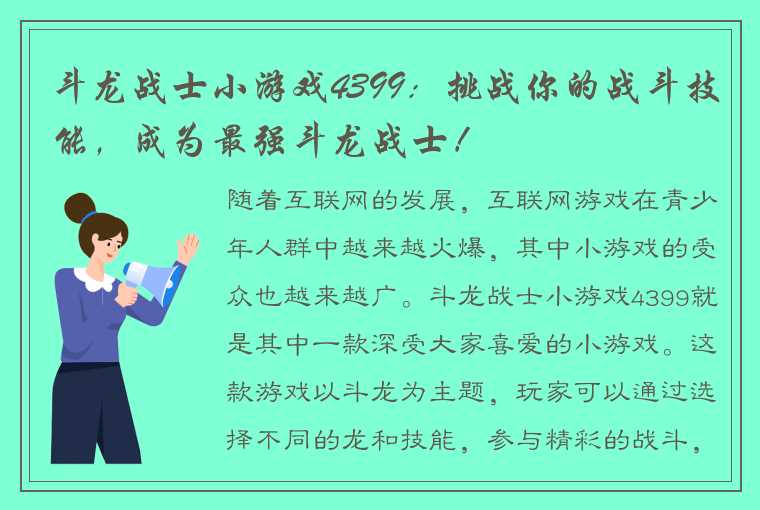 斗龙战士小游戏4399：挑战你的战斗技能，成为最强斗龙战士！

随着互联网的发展，互联网游戏在青少年人群中越来越火爆，其中小游戏的受众也越来越广。斗龙战士小游戏4399就是其中一款深受大家喜爱的小游戏。这款游戏以斗龙为主题，玩家可以通过选择不同的龙和技能，参与精彩的战斗，